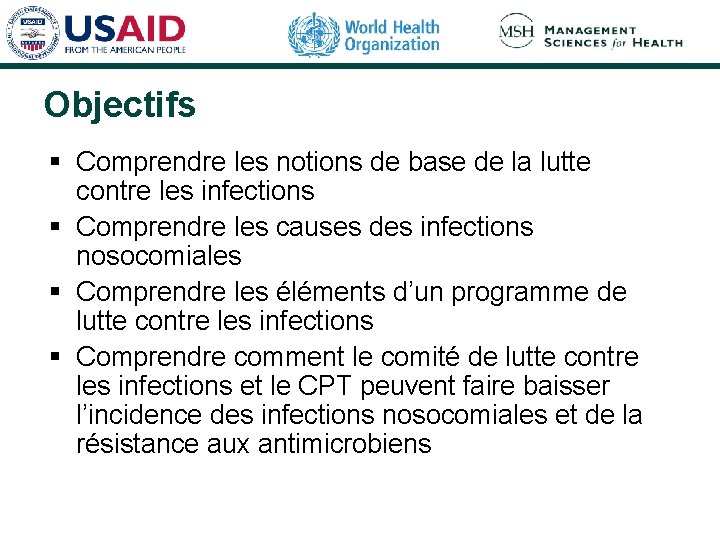 USAID
FROM THE AMERICAN PEOPLE

World Health Organization

MSH MANAGEMENT SCIENCES for HEALTH

Objectifs

▪ Comprendre les notions de base de la lutte contre les infections
▪ Comprendre les causes des infections nosocomiales
▪ Comprendre les éléments d'un programme de lutte contre les infections
▪ Comprendre comment le comité de lutte contre les infections et le CPT peuvent faire baisser l'incidence des infections nosocomiales et de la résistance aux antimicrobiens